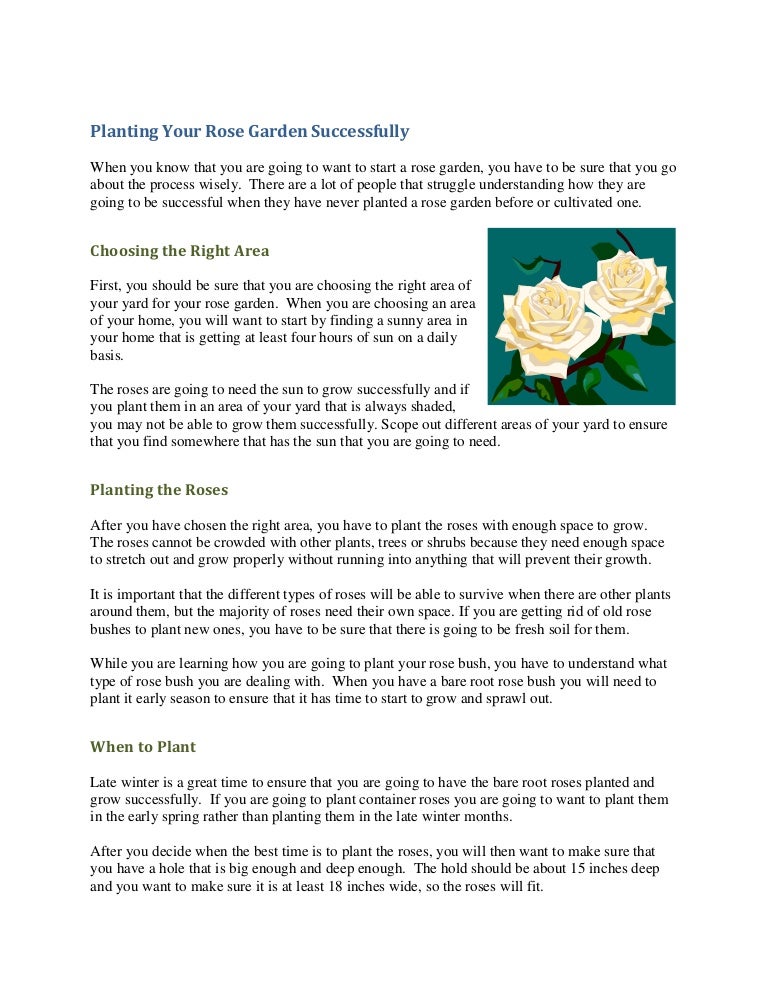 Planting Your Rose Garden Successfully

When you know that you are going to want to start a rose garden, you have to be sure that you go about the process wisely. There are a lot of people that struggle understanding how they are going to be successful when they have never planted a rose garden before or cultivated one.

Choosing the Right Area

First, you should be sure that you are choosing the right area of your yard for your rose garden. When you are choosing an area of your home, you will want to start by finding a sunny area in your home that is getting at least four hours of sun on a daily basis.

The roses are going to need the sun to grow successfully and if you plant them in an area of your yard that is always shaded, you may not be able to grow them successfully. Scope out different areas of your yard to ensure that you find somewhere that has the sun that you are going to need.

Planting the Roses

After you have chosen the right area, you have to plant the roses with enough space to grow. The roses cannot be crowded with other plants, trees or shrubs because they need enough space to stretch out and grow properly without running into anything that will prevent their growth.

It is important that the different types of roses will be able to survive when there are other plants around them, but the majority of roses need their own space. If you are getting rid of old rose bushes to plant new ones, you have to be sure that there is going to be fresh soil for them.

While you are learning how you are going to plant your rose bush, you have to understand what type of rose bush you are dealing with. When you have a bare root rose bush you will need to plant it early season to ensure that it has time to start to grow and sprawl out.

When to Plant

Late winter is a great time to ensure that you are going to have the bare root roses planted and grow successfully. If you are going to plant container roses you are going to want to plant them in the early spring rather than planting them in the late winter months.

After you decide when the best time is to plant the roses, you will then want to make sure that you have a hole that is big enough and deep enough. The hold should be about 15 inches deep and you want to make sure it is at least 18 inches wide, so the roses will fit.